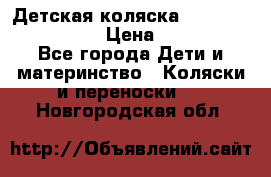 Детская коляска
Цена
Все города Дети и материнство Коляски и переноски
Новгородская обл

http://Объявлений.сайт